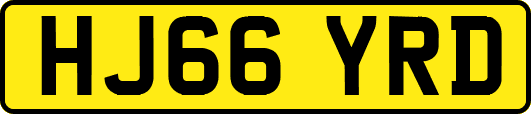 HJ66 YRD